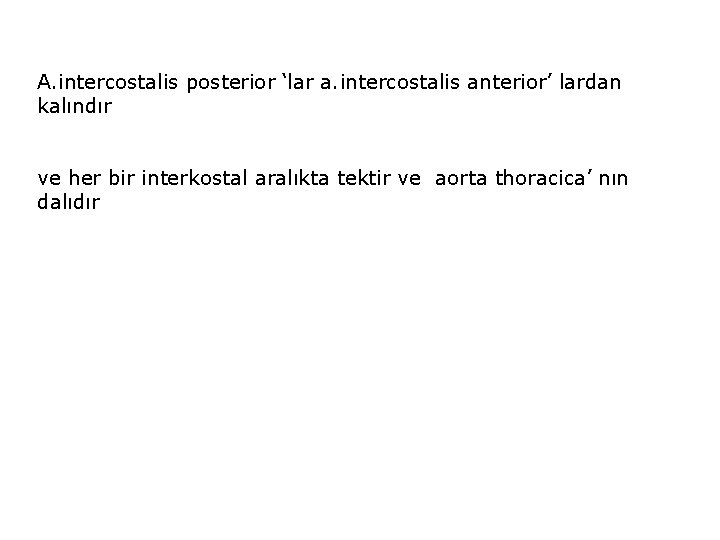 A.intercostalis posterior 'lar a.intercostalis anterior' lardan kalındır

ve her bir interkostal aralıkta tektir ve aorta thoracica' nın dalıdır